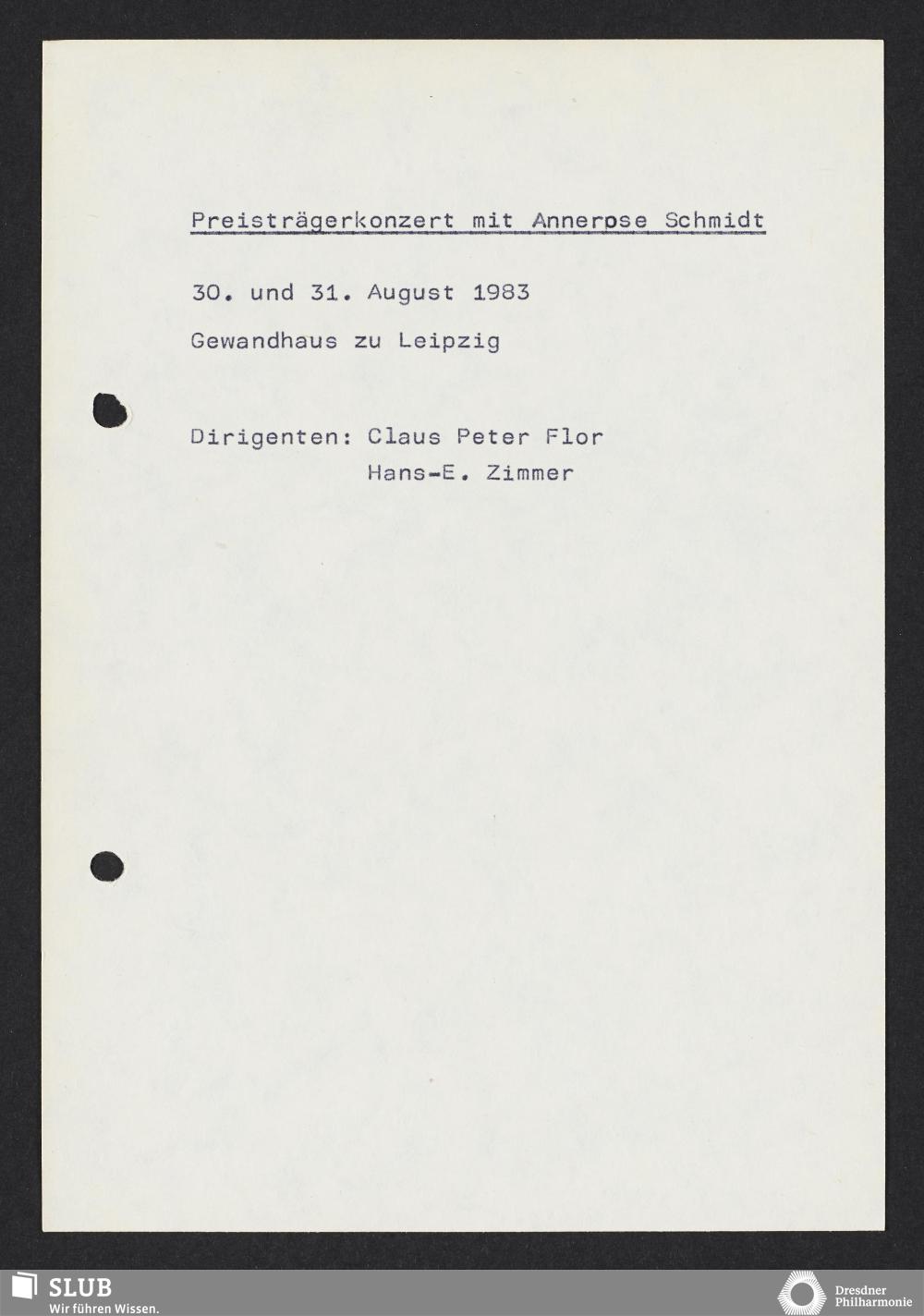 Preisträgerkonzert mit Annerose Schmidt

30. und 31. August 1983

Gewandhaus zu Leipzig

Dirigenten: Claus Peter Flor
Hans-E. Zimmer

SLUB
Wir führen Wissen.

Dresdner
Philharmonie